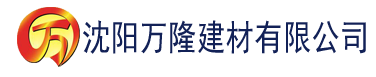 万 沈阳万隆建材有限公司